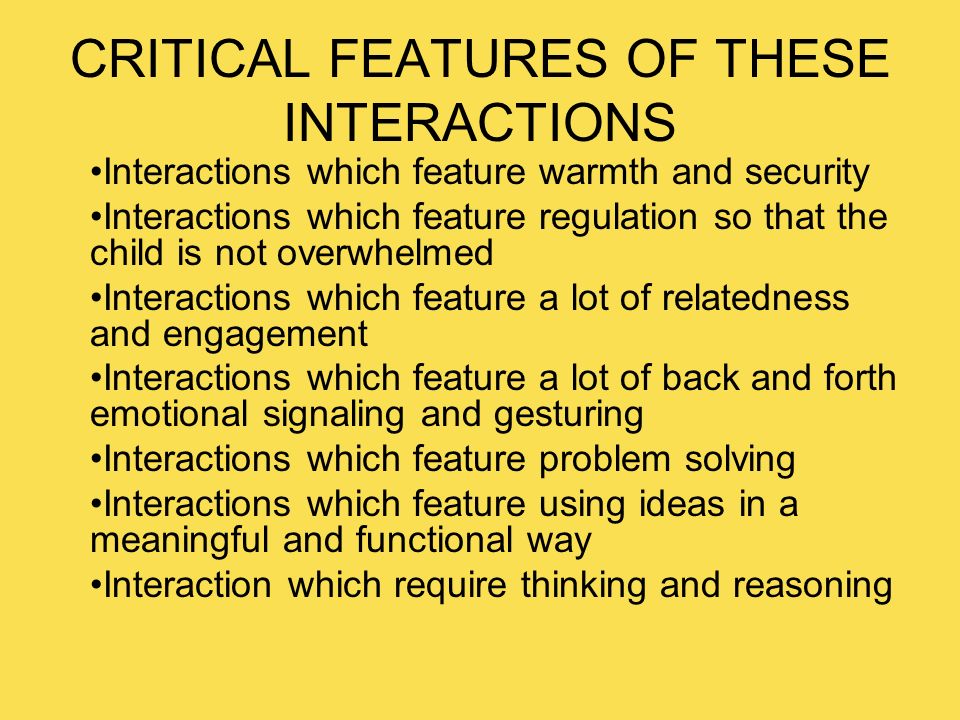 CRITICAL FEATURES OF THESE INTERACTIONS

•Interactions which feature warmth and security
•Interactions which feature regulation so that the child is not overwhelmed
•Interactions which feature a lot of relatedness and engagement
•Interactions which feature a lot of back and forth emotional signaling and gesturing
•Interactions which feature problem solving
•Interactions which feature using ideas in a meaningful and functional way
•Interaction which require thinking and reasoning